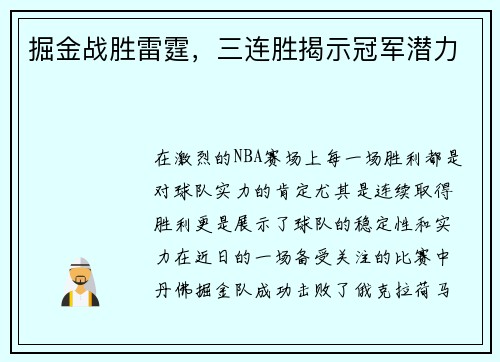 掘金战胜雷霆，三连胜揭示冠军潜力

在激烈的NBA赛场上每一场胜利都是对球队实力的肯定尤其是连续取得胜利更是展示了球队的稳定性和实力在近日的一场备受关注的比赛中丹佛掘金队成功击败了俄克拉荷马